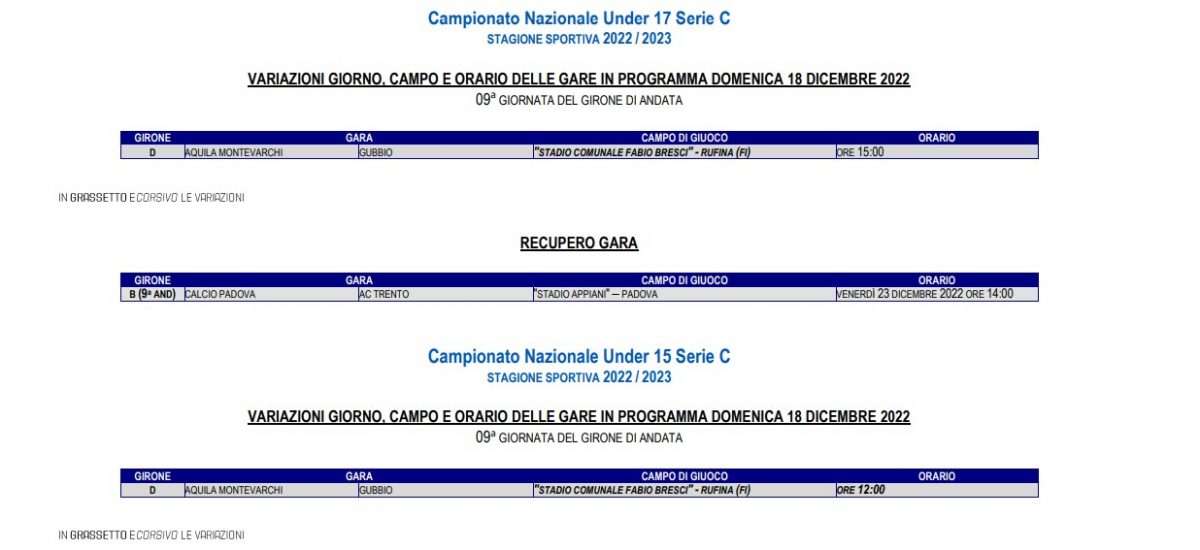 Campionato Nazionale Under 17 Serie C
STAGIONE SPORTIVA 2022 / 2023

VARIAZIONI GIORNO, CAMPO E ORARIO DELLE GARE IN PROGRAMMA DOMENICA 18 DICEMBRE 2022
09ª GIORNATA DEL GIRONE DI ANDATA

| GIRONE | GARA | | CAMPO DI GIUOCO | ORARIO |
|---|---|---|---|---|
| D | AQUILA MONTEVARCHI | GUBBIO | "STADIO COMUNALE FABIO BRESCI" - RUFINA (FI) | ORE 15:00 |

IN GRASSETTO E CORSIVO LE VARIAZIONI

RECUPERO GARA

| GIRONE | GARA | | CAMPO DI GIUOCO | ORARIO |
|---|---|---|---|---|
| B (9ª AND) | CALCIO PADOVA | AC TRENTO | "STADIO APPIANI" – PADOVA | VENERDÌ 23 DICEMBRE 2022 ORE 14:00 |

Campionato Nazionale Under 15 Serie C
STAGIONE SPORTIVA 2022 / 2023

VARIAZIONI GIORNO, CAMPO E ORARIO DELLE GARE IN PROGRAMMA DOMENICA 18 DICEMBRE 2022
09ª GIORNATA DEL GIRONE DI ANDATA

| GIRONE | GARA | | CAMPO DI GIUOCO | ORARIO |
|---|---|---|---|---|
| D | AQUILA MONTEVARCHI | GUBBIO | "STADIO COMUNALE FABIO BRESCI" - RUFINA (FI) | ORE 12:00 |

IN GRASSETTO E CORSIVO LE VARIAZIONI